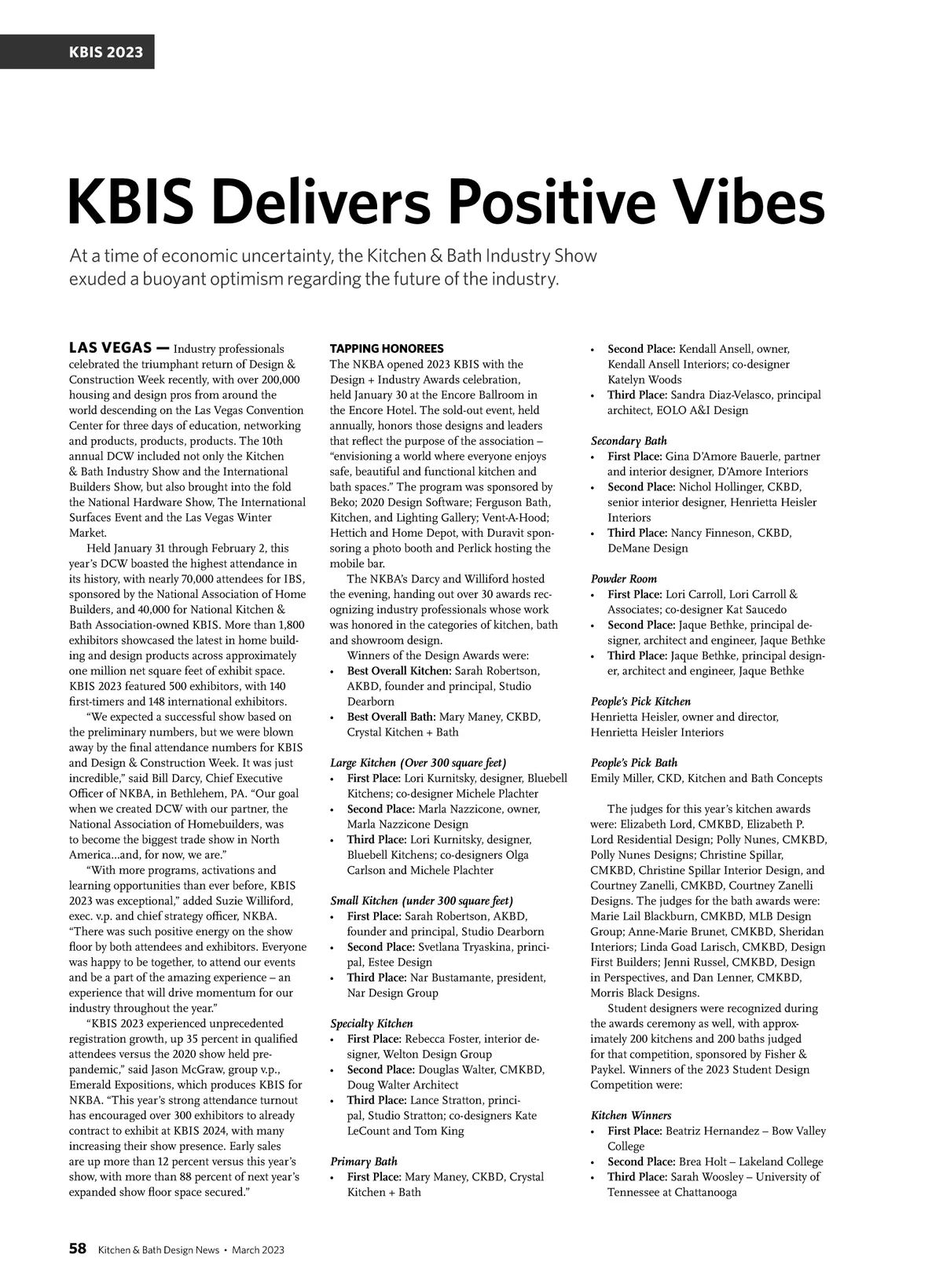 KBIS 2023

KBIS Delivers Positive Vibes

At a time of economic uncertainty, the Kitchen & Bath Industry Show exuded a buoyant optimism regarding the future of the industry.

LAS VEGAS — Industry professionals celebrated the triumphant return of Design & Construction Week recently, with over 200,000 housing and design pros from around the world descending on the Las Vegas Convention Center for three days of education, networking and products, products, products. The 10th annual DCW included not only the Kitchen & Bath Industry Show and the International Builders Show, but also brought into the fold the National Hardware Show, The International Surfaces Event and the Las Vegas Winter Market.

Held January 31 through February 2, this year's DCW boasted the highest attendance in its history, with nearly 70,000 attendees for IBS, sponsored by the National Association of Home Builders, and 40,000 for National Kitchen & Bath Association-owned KBIS. More than 1,800 exhibitors showcased the latest in home building and design products across approximately one million net square feet of exhibit space. KBIS 2023 featured 500 exhibitors, with 140 first-timers and 148 international exhibitors.

"We expected a successful show based on the preliminary numbers, but we were blown away by the final attendance numbers for KBIS and Design & Construction Week. It was just incredible," said Bill Darcy, Chief Executive Officer of NKBA, in Bethlehem, PA. "Our goal when we created DCW with our partner, the National Association of Homebuilders, was to become the biggest trade show in North America...and, for now, we are."

"With more programs, activations and learning opportunities than ever before, KBIS 2023 was exceptional," added Suzie Williford, exec. v.p. and chief strategy officer, NKBA. "There was such positive energy on the show floor by both attendees and exhibitors. Everyone was happy to be together, to attend our events and be a part of the amazing experience – an experience that will drive momentum for our industry throughout the year."

"KBIS 2023 experienced unprecedented registration growth, up 35 percent in qualified attendees versus the 2020 show held pre-pandemic," said Jason McGraw, group v.p., Emerald Expositions, which produces KBIS for NKBA. "This year's strong attendance turnout has encouraged over 300 exhibitors to already contract to exhibit at KBIS 2024, with many increasing their show presence. Early sales are up more than 12 percent versus this year's show, with more than 88 percent of next year's expanded show floor space secured."

TAPPING HONOREES
The NKBA opened 2023 KBIS with the Design + Industry Awards celebration, held January 30 at the Encore Ballroom in the Encore Hotel. The sold-out event, held annually, honors those designs and leaders that reflect the purpose of the association – "envisioning a world where everyone enjoys safe, beautiful and functional kitchen and bath spaces." The program was sponsored by Beko; 2020 Design Software; Ferguson Bath, Kitchen, and Lighting Gallery; Vent-A-Hood; Hettich and Home Depot, with Duravit sponsoring a photo booth and Perlick hosting the mobile bar.

The NKBA's Darcy and Williford hosted the evening, handing out over 30 awards recognizing industry professionals whose work was honored in the categories of kitchen, bath and showroom design.

Winners of the Design Awards were:
• Best Overall Kitchen: Sarah Robertson, AKBD, founder and principal, Studio Dearborn
• Best Overall Bath: Mary Maney, CKBD, Crystal Kitchen + Bath

Large Kitchen (Over 300 square feet)
• First Place: Lori Kurnitsky, designer, Bluebell Kitchens; co-designer Michele Plachter
• Second Place: Marla Nazzicone, owner, Marla Nazzicone Design
• Third Place: Lori Kurnitsky, designer, Bluebell Kitchens; co-designers Olga Carlson and Michele Plachter

Small Kitchen (under 300 square feet)
• First Place: Sarah Robertson, AKBD, founder and principal, Studio Dearborn
• Second Place: Svetlana Tryaskina, principal, Estee Design
• Third Place: Nar Bustamante, president, Nar Design Group

Specialty Kitchen
• First Place: Rebecca Foster, interior designer, Welton Design Group
• Second Place: Douglas Walter, CMKBD, Doug Walter Architect
• Third Place: Lance Stratton, principal, Studio Stratton; co-designers Kate LeCount and Tom King

Primary Bath
• First Place: Mary Maney, CKBD, Crystal Kitchen + Bath
• Second Place: Kendall Ansell, owner, Kendall Ansell Interiors; co-designer Katelyn Woods
• Third Place: Sandra Diaz-Velasco, principal architect, EOLO A&I Design

Secondary Bath
• First Place: Gina D'Amore Bauerle, partner and interior designer, D'Amore Interiors
• Second Place: Nichol Hollinger, CKBD, senior interior designer, Henrietta Heisler Interiors
• Third Place: Nancy Finneson, CKBD, DeMane Design

Powder Room
• First Place: Lori Carroll, Lori Carroll & Associates; co-designer Kat Saucedo
• Second Place: Jaque Bethke, principal designer, architect and engineer, Jaque Bethke
• Third Place: Jaque Bethke, principal designer, architect and engineer, Jaque Bethke

People's Pick Kitchen
Henrietta Heisler, owner and director, Henrietta Heisler Interiors

People's Pick Bath
Emily Miller, CKD, Kitchen and Bath Concepts

The judges for this year's kitchen awards were: Elizabeth Lord, CMKBD, Elizabeth P. Lord Residential Design; Polly Nunes, CMKBD, Polly Nunes Designs; Christine Spillar, CMKBD, Christine Spillar Interior Design, and Courtney Zanelli, CMKBD, Courtney Zanelli Designs. The judges for the bath awards were: Marie Lail Blackburn, CMKBD, MLB Design Group; Anne-Marie Brunet, CMKBD, Sheridan Interiors; Linda Goad Larisch, CMKBD, Design First Builders; Jenni Russel, CMKBD, Design in Perspectives, and Dan Lenner, CMKBD, Morris Black Designs.

Student designers were recognized during the awards ceremony as well, with approximately 200 kitchens and 200 baths judged for that competition, sponsored by Fisher & Paykel. Winners of the 2023 Student Design Competition were:

Kitchen Winners
• First Place: Beatriz Hernandez – Bow Valley College
• Second Place: Brea Holt – Lakeland College
• Third Place: Sarah Woosley – University of Tennessee at Chattanooga

58 Kitchen & Bath Design News • March 2023